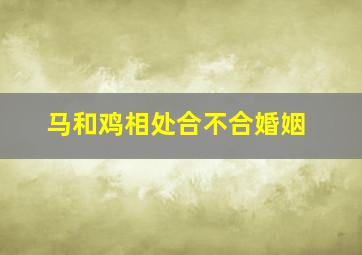 马和鸡相处合不合婚姻